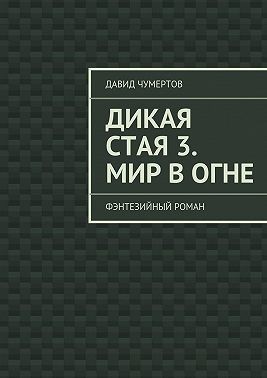 ДАВИД ЧУМЕРТОВ

ДИКАЯ СТАЯ 3. МИР В ОГНЕ

ФЭНТЕЗИЙНЫЙ РОМАН